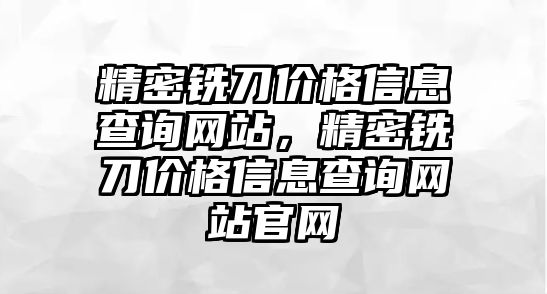 精密铣刀价格信息查询网站，精密铣刀价格信息查询网站官网